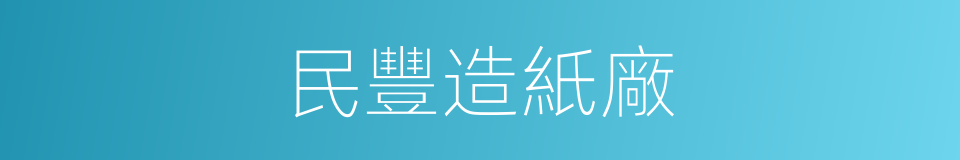 民豐造紙廠